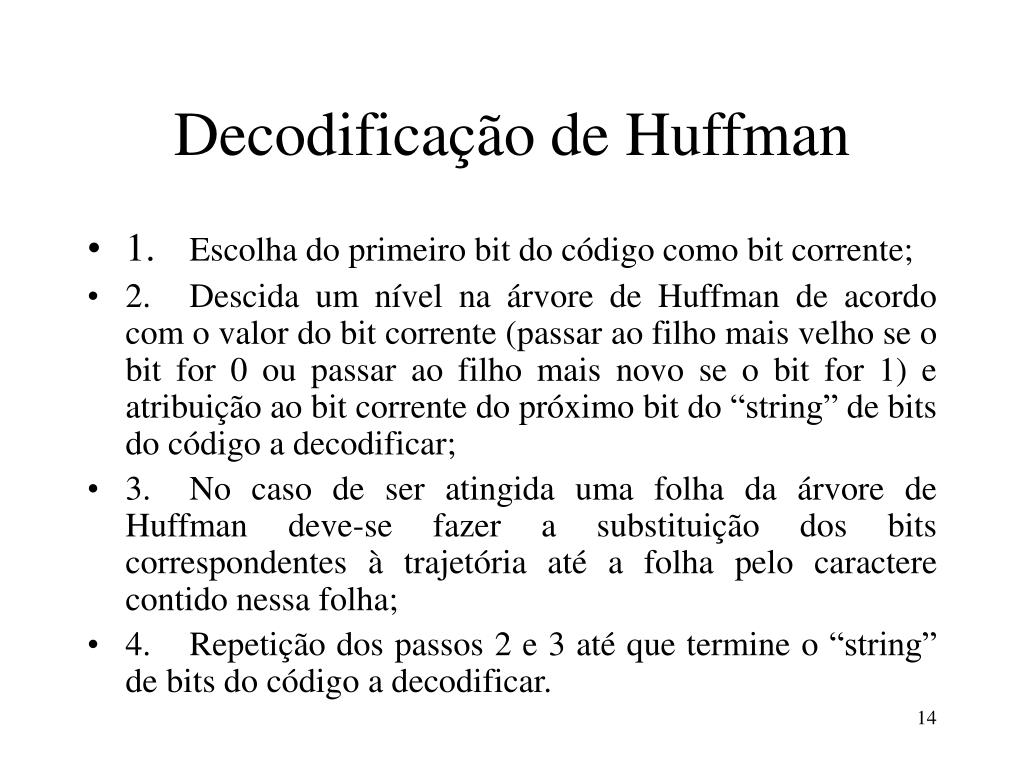 Decodificação de Huffman

• 1. Escolha do primeiro bit do código como bit corrente;

• 2. Descida um nível na árvore de Huffman de acordo com o valor do bit corrente (passar ao filho mais velho se o bit for 0 ou passar ao filho mais novo se o bit for 1) e atribuição ao bit corrente do próximo bit do “string” de bits do código a decodificar;

• 3. No caso de ser atingida uma folha da árvore de Huffman deve-se fazer a substituição dos bits correspondentes à trajetória até a folha pelo caractere contido nessa folha;

• 4. Repetição dos passos 2 e 3 até que termine o “string” de bits do código a decodificar.

14